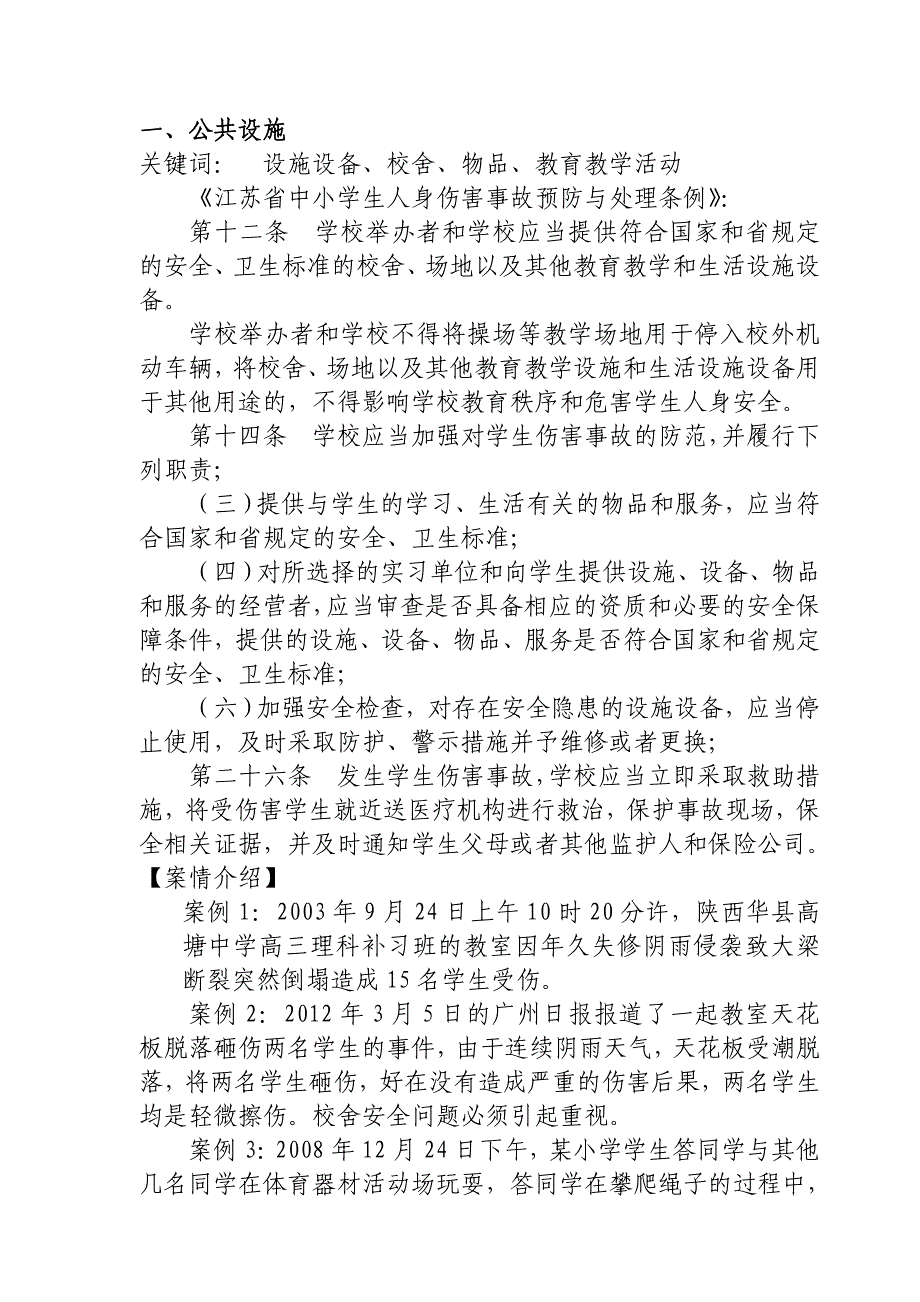 一、公共设施
关键词：　设施设备、校舍、物品、教育教学活动

《江苏省中小学生人身伤害事故预防与处理条例》：

第十二条　学校举办者和学校应当提供符合国家和省规定的安全、卫生标准的校舍、场地以及其他教育教学和生活设施设备。

学校举办者和学校不得将操场等教学场地用于停入校外机动车辆，将校舍、场地以及其他教育教学设施和生活设施设备用于其他用途的，不得影响学校教育秩序和危害学生人身安全。

第十四条　学校应当加强对学生伤害事故的防范，并履行下列职责；

（三）提供与学生的学习、生活有关的物品和服务，应当符合国家和省规定的安全、卫生标准；

（四）对所选择的实习单位和向学生提供设施、设备、物品和服务的经营者，应当审查是否具备相应的资质和必要的安全保障条件，提供的设施、设备、物品、服务是否符合国家和省规定的安全、卫生标准；

（六）加强安全检查，对存在安全隐患的设施设备，应当停止使用，及时采取防护、警示措施并予维修或者更换；

第二十六条　发生学生伤害事故，学校应当立即采取救助措施，将受伤害学生就近送医疗机构进行救治，保护事故现场，保全相关证据，并及时通知学生父母或者其他监护人和保险公司。

【案情介绍】

案例 1：2003 年 9 月 24 日上午 10 时 20 分许，陕西华县高塘中学高三理科补习班的教室因年久失修阴雨侵袭致大梁断裂突然倒塌造成 15 名学生受伤。

案例 2：2012 年 3 月 5 日的广州日报报道了一起教室天花板脱落砸伤两名学生的事件，由于连续阴雨天气，天花板受潮脱落，将两名学生砸伤，好在没有造成严重的伤害后果，两名学生均是轻微擦伤。校舍安全问题必须引起重视。

案例 3：2008 年 12 月 24 日下午，某小学学生答同学与其他几名同学在体育器材活动场玩耍，答同学在攀爬绳子的过程中，